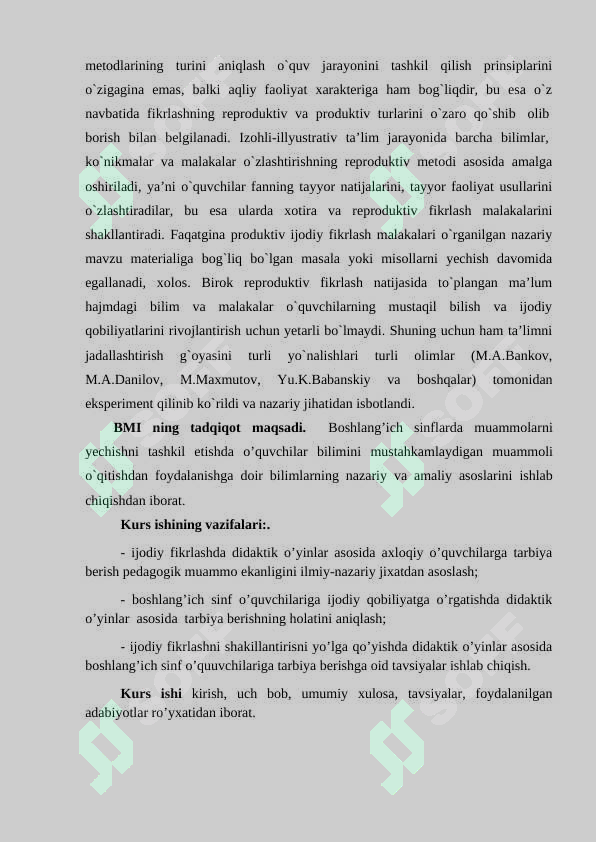 metodlarining turini aniqlash o`quv jarayonini tashkil qilish prinsiplarini o`zigagina emas, balki aqliy faoliyat xarakteriga ham bog`liqdir, bu esa o`z navbatida fikrlashning reproduktiv va produktiv turlarini o`zaro qo`shib olib borish bilan belgilanadi. Izohli-illyustrativ ta’lim jarayonida barcha bilimlar, ko`nikmalar va malakalar o`zlashtirishning reproduktiv metodi asosida amalga oshiriladi, ya’ni o`quvchilar fanning tayyor natijalarini, tayyor faoliyat usullarini o`zlashtiradilar, bu esa ularda xotira va reproduktiv fikrlash malakalarini shakllantiradi. Faqatgina produktiv ijodiy fikrlash malakalari o`rganilgan nazariy mavzu materialiga bog`liq bo`lgan masala yoki misollarni yechish davomida egallanadi, xolos. Birok reproduktiv fikrlash natijasida to`plangan ma’lum hajmdagi bilim va malakalar o`quvchilarning mustaqil bilish va ijodiy qobiliyatlarini rivojlantirish uchun yetarli bo`lmaydi. Shuning uchun ham ta’limni jadallashtirish g`oyasini turli yo`nalishlari turli olimlar (M.A.Bankov, M.A.Danilov, M.Maxmutov, Yu.K.Babanskiy va boshqalar) tomonidan eksperiment qilinib ko`rildi va nazariy jihatidan isbotlandi.

BMI ning tadqiqot maqsadi. Boshlang’ich sinflarda muammolarni yechishni tashkil etishda o’quvchilar bilimini mustahkamlaydigan muammoli o`qitishdan foydalanishga doir bilimlarning nazariy va amaliy asoslarini ishlab chiqishdan iborat.

Kurs ishining vazifalari:.

- ijodiy fikrlashda didaktik o’yinlar asosida axloqiy o’quvchilarga tarbiya berish pedagogik muammo ekanligini ilmiy-nazariy jixatdan asoslash;

- boshlang’ich sinf o’quvchilariga ijodiy qobiliyatga o’rgatishda didaktik o’yinlar asosida tarbiya berishning holatini aniqlash;

- ijodiy fikrlashni shakillantirisni yo’lga qo’yishda didaktik o’yinlar asosida boshlang’ich sinf o’quuvchilariga tarbiya berishga oid tavsiyalar ishlab chiqish.

Kurs ishi kirish, uch bob, umumiy xulosa, tavsiyalar, foydalanilgan adabiyotlar ro’yxatidan iborat.